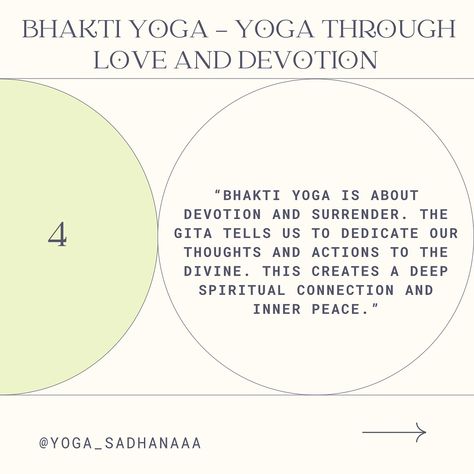 BHAKTI YOGA – YOGA THROUGH LOVE AND DEVOTION

4

"BHAKTI YOGA IS ABOUT DEVOTION AND SURRENDER. THE GITA TELLS US TO DEDICATE OUR THOUGHTS AND ACTIONS TO THE DIVINE. THIS CREATES A DEEP SPIRITUAL CONNECTION AND INNER PEACE."

@YOGA_SADHANAAA